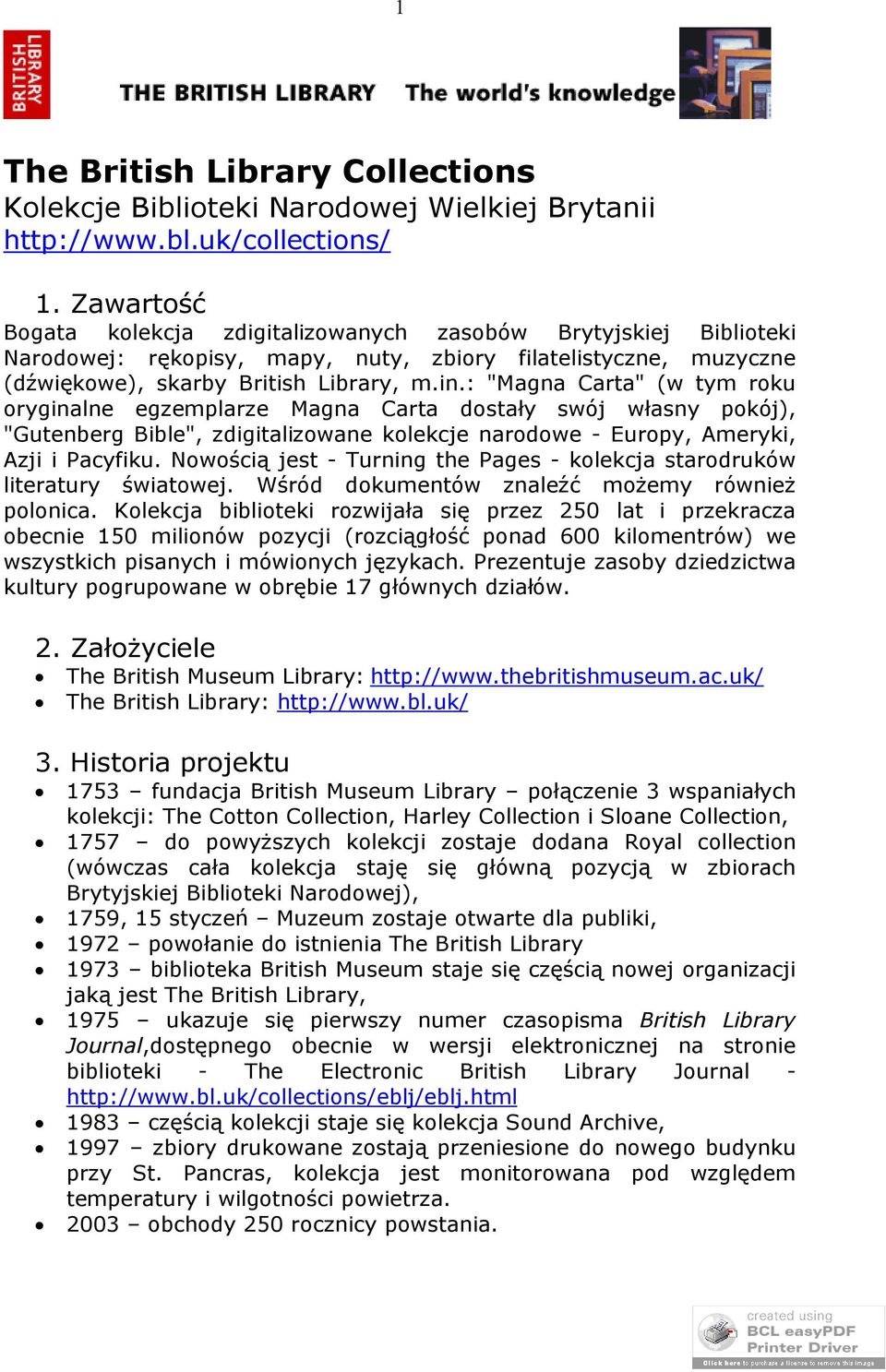 1

BRITISH LIBRARY

THE BRITISH LIBRARY The world's knowledge

The British Library Collections
Kolekcje Biblioteki Narodowej Wielkiej Brytanii
http://www.bl.uk/collections/

1. Zawartość
Bogata kolekcja zdigitalizowanych zasobów Brytyjskiej Biblioteki Narodowej: rękopisy, mapy, nuty, zbiory filatelistyczne, muzyczne (dźwiękowe), skarby British Library, m.in.: "Magna Carta" (w tym roku oryginalne egzemplarze Magna Carta dostały swój własny pokój), "Gutenberg Bible", zdigitalizowane kolekcje narodowe - Europy, Ameryki, Azji i Pacyfiku. Nowością jest - Turning the Pages - kolekcja starodruków literatury światowej. Wśród dokumentów znaleźć możemy również polonica. Kolekcja biblioteki rozwijała się przez 250 lat i przekracza obecnie 150 milionów pozycji (rozciągłość ponad 600 kilomentrów) we wszystkich pisanych i mówionych językach. Prezentuje zasoby dziedzictwa kultury pogrupowane w obrębie 17 głównych działów.

2. Założyciele
• The British Museum Library: http://www.thebritishmuseum.ac.uk/
• The British Library: http://www.bl.uk/

3. Historia projektu
• 1753 – fundacja British Museum Library – połączenie 3 wspaniałych kolekcji: The Cotton Collection, Harley Collection i Sloane Collection,
• 1757 – do powyższych kolekcji zostaje dodana Royal collection (wówczas cała kolekcja staję się główną pozycją w zbiorach Brytyjskiej Biblioteki Narodowej),
• 1759, 15 styczeń – Muzeum zostaje otwarte dla publiki,
• 1972 – powołanie do istnienia The British Library
• 1973 – biblioteka British Museum staje się częścią nowej organizacji jaką jest The British Library,
• 1975 – ukazuje się pierwszy numer czasopisma British Library Journal,dostępnego obecnie w wersji elektronicznej na stronie biblioteki - The Electronic British Library Journal - http://www.bl.uk/collections/eblj/eblj.html
• 1983 – częścią kolekcji staje się kolekcja Sound Archive,
• 1997 – zbiory drukowane zostają przeniesione do nowego budynku przy St. Pancras, kolekcja jest monitorowana pod względem temperatury i wilgotności powietrza.
• 2003 – obchody 250 rocznicy powstania.

created using
BCL easyPDF
Printer Driver
Click here to purchase a license to remove this image